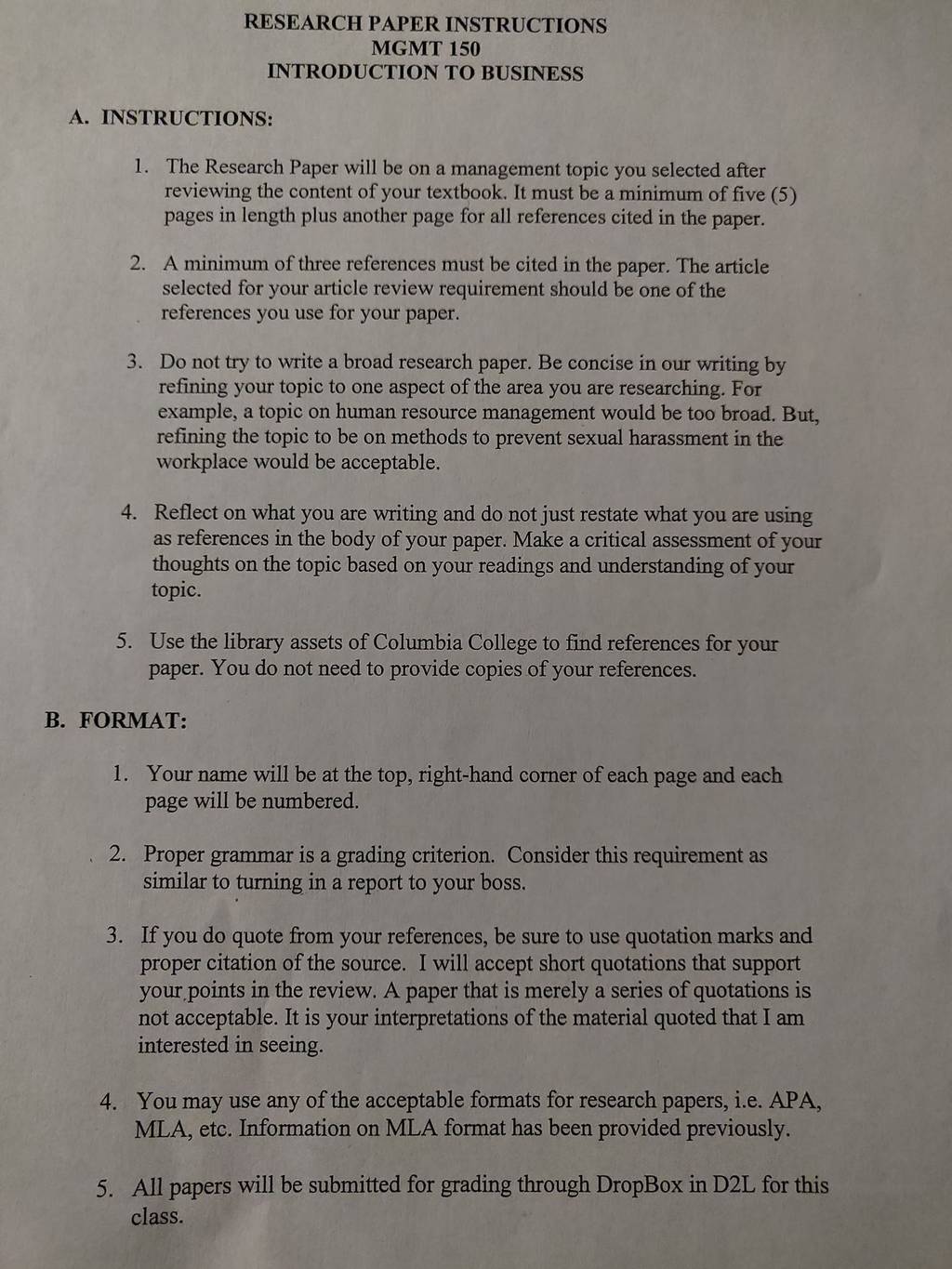 RESEARCH PAPER INSTRUCTIONS
MGMT 150
INTRODUCTION TO BUSINESS

A. INSTRUCTIONS:

1. The Research Paper will be on a management topic you selected after reviewing the content of your textbook. It must be a minimum of five (5) pages in length plus another page for all references cited in the paper.

2. A minimum of three references must be cited in the paper. The article selected for your article review requirement should be one of the references you use for your paper.

3. Do not try to write a broad research paper. Be concise in our writing by refining your topic to one aspect of the area you are researching. For example, a topic on human resource management would be too broad. But, refining the topic to be on methods to prevent sexual harassment in the workplace would be acceptable.

4. Reflect on what you are writing and do not just restate what you are using as references in the body of your paper. Make a critical assessment of your thoughts on the topic based on your readings and understanding of your topic.

5. Use the library assets of Columbia College to find references for your paper. You do not need to provide copies of your references.

B. FORMAT:

1. Your name will be at the top, right-hand corner of each page and each page will be numbered.

2. Proper grammar is a grading criterion. Consider this requirement as similar to turning in a report to your boss.

3. If you do quote from your references, be sure to use quotation marks and proper citation of the source. I will accept short quotations that support your points in the review. A paper that is merely a series of quotations is not acceptable. It is your interpretations of the material quoted that I am interested in seeing.

4. You may use any of the acceptable formats for research papers, i.e. APA, MLA, etc. Information on MLA format has been provided previously.

5. All papers will be submitted for grading through DropBox in D2L for this class.